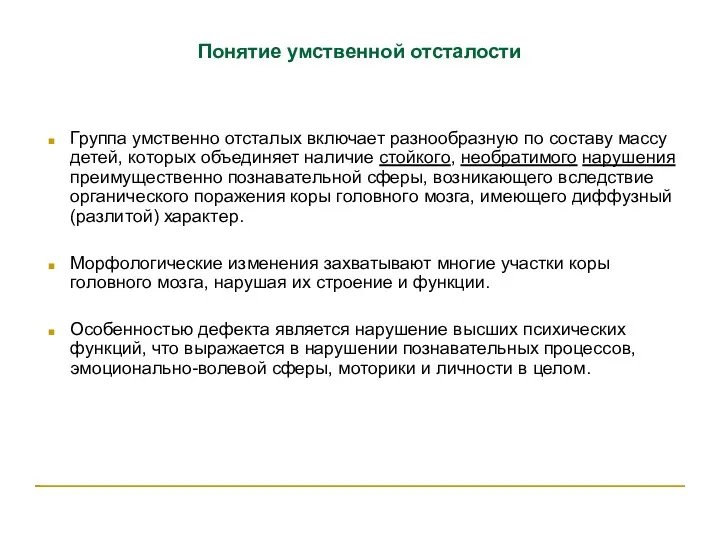 Понятие умственной отсталости

Группа умственно отсталых включает разнообразную по составу массу детей, которых объединяет наличие стойкого, необратимого нарушения преимущественно познавательной сферы, возникающего вследствие органического поражения коры головного мозга, имеющего диффузный (разлитой) характер.

Морфологические изменения захватывают многие участки коры головного мозга, нарушая их строение и функции.

Особенностью дефекта является нарушение высших психических функций, что выражается в нарушении познавательных процессов, эмоционально-волевой сферы, моторики и личности в целом.